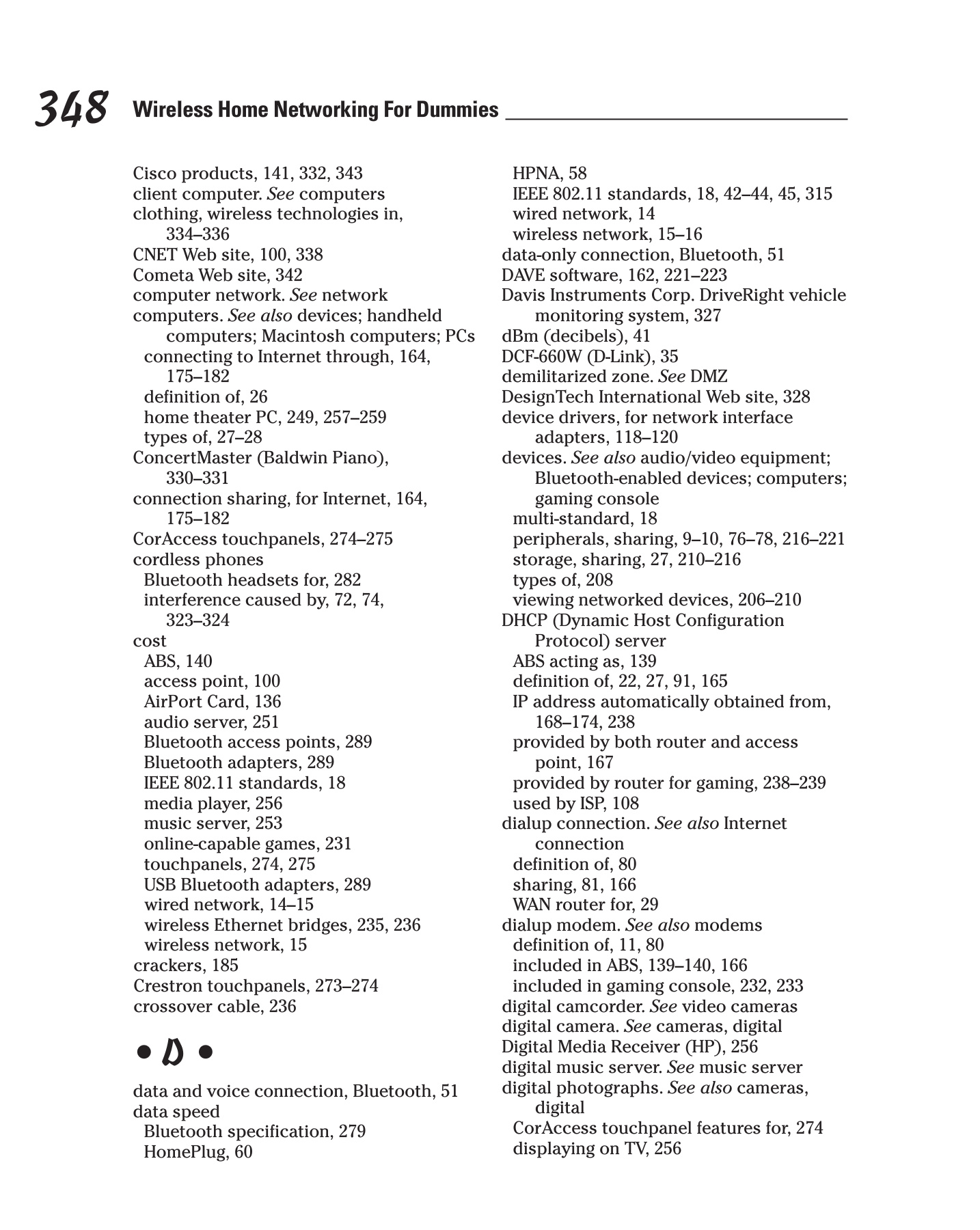 348 Wireless Home Networking For Dummies

Cisco products, 141, 332, 343
client computer. See computers
clothing, wireless technologies in, 334–336
CNET Web site, 100, 338
Cometa Web site, 342
computer network. See network
computers. See also devices; handheld computers; Macintosh computers; PCs
connecting to Internet through, 164, 175–182
definition of, 26
home theater PC, 249, 257–259
types of, 27–28
ConcertMaster (Baldwin Piano), 330–331
connection sharing, for Internet, 164, 175–182
CorAccess touchpanels, 274–275
cordless phones
Bluetooth headsets for, 282
interference caused by, 72, 74, 323–324
cost
ABS, 140
access point, 100
AirPort Card, 136
audio server, 251
Bluetooth access points, 289
Bluetooth adapters, 289
IEEE 802.11 standards, 18
media player, 256
music server, 253
online-capable games, 231
touchpanels, 274, 275
USB Bluetooth adapters, 289
wired network, 14–15
wireless Ethernet bridges, 235, 236
wireless network, 15
crackers, 185
Crestron touchpanels, 273–274
crossover cable, 236

• D •

data and voice connection, Bluetooth, 51
data speed
Bluetooth specification, 279
HomePlug, 60
HPNA, 58
IEEE 802.11 standards, 18, 42–44, 45, 315
wired network, 14
wireless network, 15–16
data-only connection, Bluetooth, 51
DAVE software, 162, 221–223
Davis Instruments Corp. DriveRight vehicle monitoring system, 327
dBm (decibels), 41
DCF-660W (D-Link), 35
demilitarized zone. See DMZ
DesignTech International Web site, 328
device drivers, for network interface adapters, 118–120
devices. See also audio/video equipment; Bluetooth-enabled devices; computers; gaming console
multi-standard, 18
peripherals, sharing, 9–10, 76–78, 216–221
storage, sharing, 27, 210–216
types of, 208
viewing networked devices, 206–210
DHCP (Dynamic Host Configuration Protocol) server
ABS acting as, 139
definition of, 22, 27, 91, 165
IP address automatically obtained from, 168–174, 238
provided by both router and access point, 167
provided by router for gaming, 238–239
used by ISP, 108
dialup connection. See also Internet connection
definition of, 80
sharing, 81, 166
WAN router for, 29
dialup modem. See also modems
definition of, 11, 80
included in ABS, 139–140, 166
included in gaming console, 232, 233
digital camcorder. See video cameras
digital camera. See cameras, digital
Digital Media Receiver (HP), 256
digital music server. See music server
digital photographs. See also cameras, digital
CorAccess touchpanel features for, 274
displaying on TV, 256